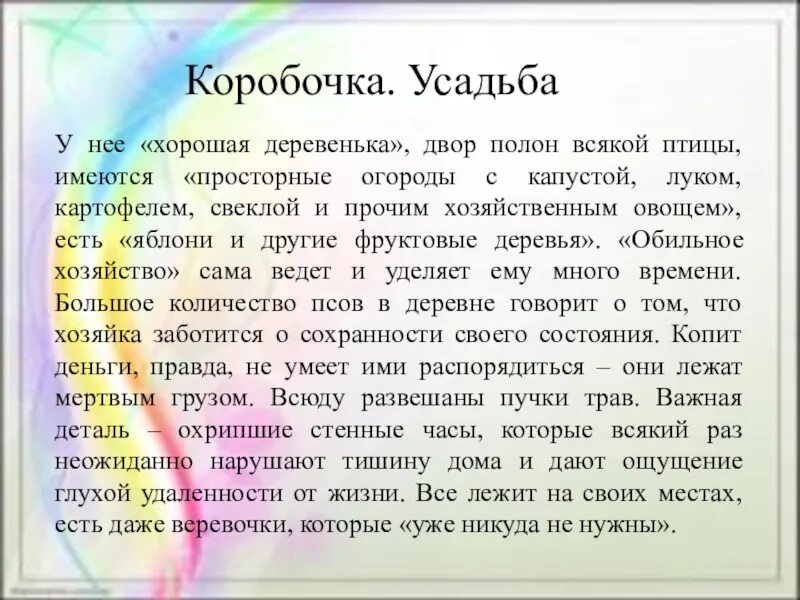 Коробочка. Усадьба

У нее «хорошая деревенька», двор полон всякой птицы, имеются «просторные огороды с капустой, луком, картофелем, свеклой и прочим хозяйственным овощем», есть «яблони и другие фруктовые деревья». «Обильное хозяйство» сама ведет и уделяет ему много времени. Большое количество псов в деревне говорит о том, что хозяйка заботится о сохранности своего состояния. Копит деньги, правда, не умеет ими распорядиться – они лежат мертвым грузом. Всюду развешаны пучки трав. Важная деталь – охрипшие стенные часы, которые всякий раз неожиданно нарушают тишину дома и дают ощущение глухой удаленности от жизни. Все лежит на своих местах, есть даже веревочки, которые «уже никуда не нужны».